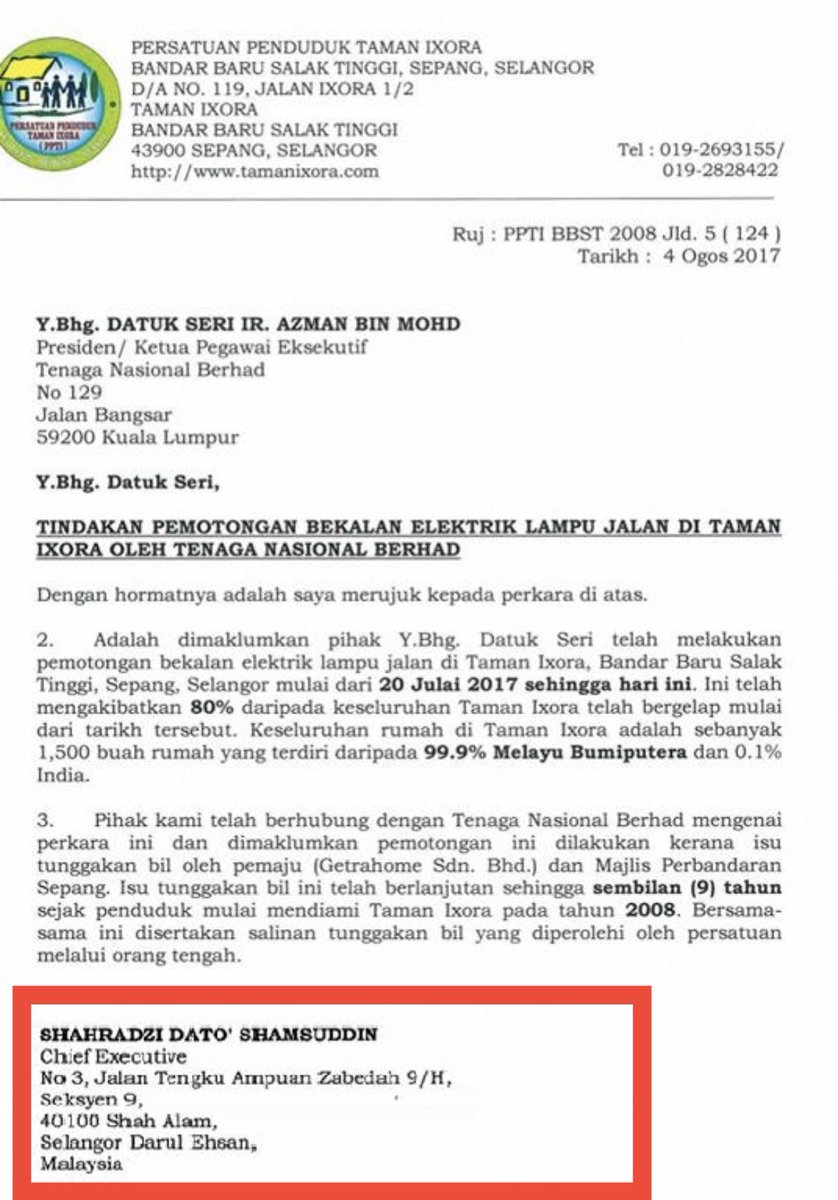 PERSATUAN PENDUDUK TAMAN IXORA (PPTI)

PERSATUAN PENDUDUK TAMAN IXORA
BANDAR BARU SALAK TINGGI, SEPANG, SELANGOR
D/A NO. 119, JALAN IXORA 1/2
TAMAN IXORA
BANDAR BARU SALAK TINGGI
43900 SEPANG, SELANGOR
http://www.tamanixora.com

Tel : 019-2693155/
019-2828422

Ruj : PPTI BBST 2008 Jld. 5 ( 124 )
Tarikh : 4 Ogos 2017

Y.Bhg. DATUK SERI IR. AZMAN BIN MOHD
Presiden/ Ketua Pegawai Eksekutif
Tenaga Nasional Berhad
No 129
Jalan Bangsar
59200 Kuala Lumpur

Y.Bhg. Datuk Seri,

TINDAKAN PEMOTONGAN BEKALAN ELEKTRIK LAMPU JALAN DI TAMAN IXORA OLEH TENAGA NASIONAL BERHAD

Dengan hormatnya adalah saya merujuk kepada perkara di atas.

2. Adalah dimaklumkan pihak Y.Bhg. Datuk Seri telah melakukan pemotongan bekalan elektrik lampu jalan di Taman Ixora, Bandar Baru Salak Tinggi, Sepang, Selangor mulai dari 20 Julai 2017 sehingga hari ini. Ini telah mengakibatkan 80% daripada keseluruhan Taman Ixora telah bergelap mulai dari tarikh tersebut. Keseluruhan rumah di Taman Ixora adalah sebanyak 1,500 buah rumah yang terdiri daripada 99.9% Melayu Bumiputera dan 0.1% India.

3. Pihak kami telah berhubung dengan Tenaga Nasional Berhad mengenai perkara ini dan dimaklumkan pemotongan ini dilakukan kerana isu tunggakan bil oleh pemaju (Getrahome Sdn. Bhd.) dan Majlis Perbandaran Sepang. Isu tunggakan bil ini telah berlanjutan sehingga sembilan (9) tahun sejak penduduk mulai mendiami Taman Ixora pada tahun 2008. Bersama-sama ini disertakan salinan tunggakan bil yang diperolehi oleh persatuan melalui orang tengah.

SHAHRADZI DATO' SHAMSUDDIN
Chief Executive
No 3, Jalan Tengku Ampuan Zabedah 9/H,
Seksyen 9,
40100 Shah Alam,
Selangor Darul Ehsan,
Malaysia